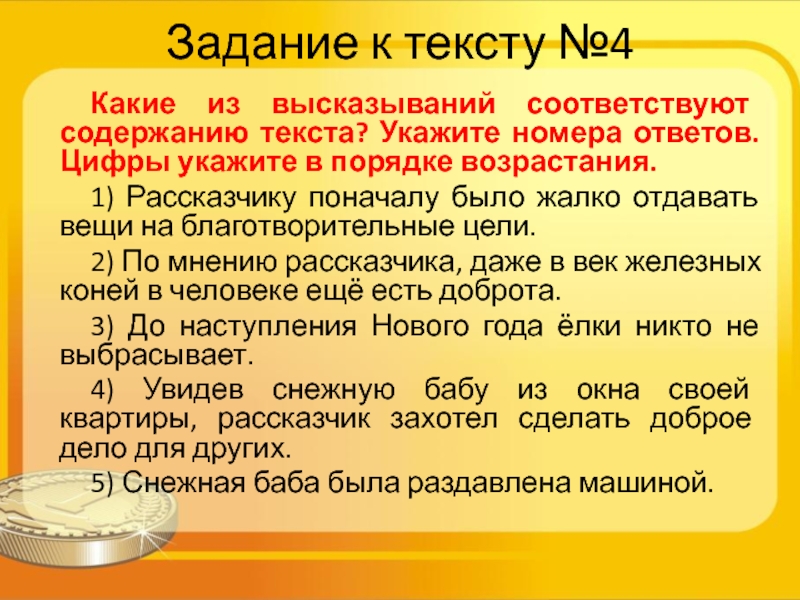 Задание к тексту №4

Какие из высказываний соответствуют содержанию текста? Укажите номера ответов. Цифры укажите в порядке возрастания.

1) Рассказчику поначалу было жалко отдавать вещи на благотворительные цели.

2) По мнению рассказчика, даже в век железных коней в человеке ещё есть доброта.

3) До наступления Нового года ёлки никто не выбрасывает.

4) Увидев снежную бабу из окна своей квартиры, рассказчик захотел сделать доброе дело для других.

5) Снежная баба была раздавлена машиной.